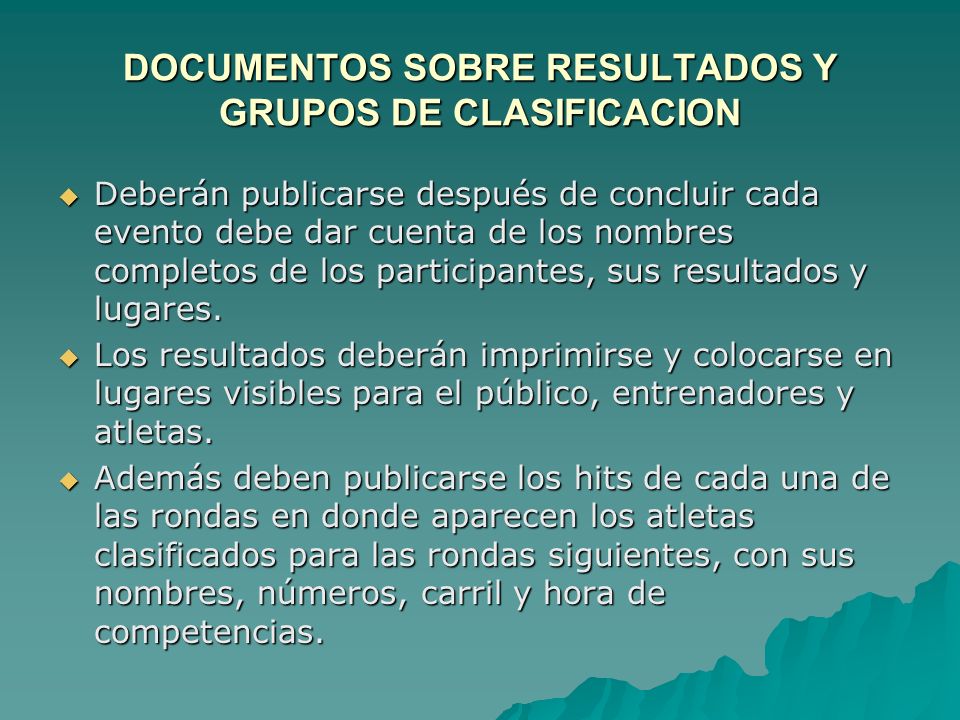 DOCUMENTOS SOBRE RESULTADOS Y GRUPOS DE CLASIFICACION

Deberán publicarse después de concluir cada evento debe dar cuenta de los nombres completos de los participantes, sus resultados y lugares.

Los resultados deberán imprimirse y colocarse en lugares visibles para el público, entrenadores y atletas.

Además deben publicarse los hits de cada una de las rondas en donde aparecen los atletas clasificados para las rondas siguientes, con sus nombres, números, carril y hora de competencias.